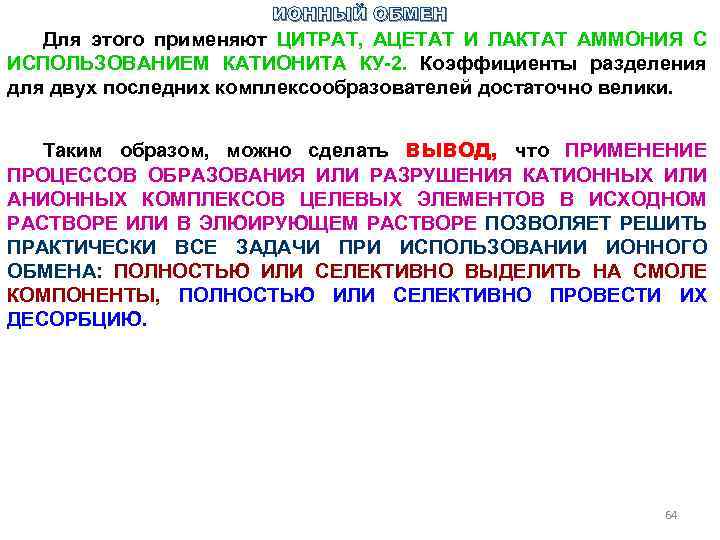 ИОННЫЙ ОБМЕН

Для этого применяют ЦИТРАТ, АЦЕТАТ И ЛАКТАТ АММОНИЯ С ИСПОЛЬЗОВАНИЕМ КАТИОНИТА КУ-2. Коэффициенты разделения для двух последних комплексообразователей достаточно велики.

Таким образом, можно сделать ВЫВОД, что ПРИМЕНЕНИЕ ПРОЦЕССОВ ОБРАЗОВАНИЯ ИЛИ РАЗРУШЕНИЯ КАТИОННЫХ ИЛИ АНИОННЫХ КОМПЛЕКСОВ ЦЕЛЕВЫХ ЭЛЕМЕНТОВ В ИСХОДНОМ РАСТВОРЕ ИЛИ В ЭЛЮИРУЮЩЕМ РАСТВОРЕ ПОЗВОЛЯЕТ РЕШИТЬ ПРАКТИЧЕСКИ ВСЕ ЗАДАЧИ ПРИ ИСПОЛЬЗОВАНИИ ИОННОГО ОБМЕНА: ПОЛНОСТЬЮ ИЛИ СЕЛЕКТИВНО ВЫДЕЛИТЬ НА СМОЛЕ КОМПОНЕНТЫ, ПОЛНОСТЬЮ ИЛИ СЕЛЕКТИВНО ПРОВЕСТИ ИХ ДЕСОРБЦИЮ.

64